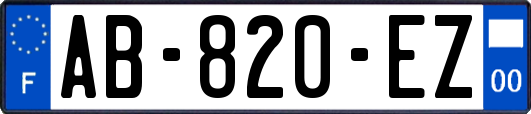 F
AB-820-EZ
00